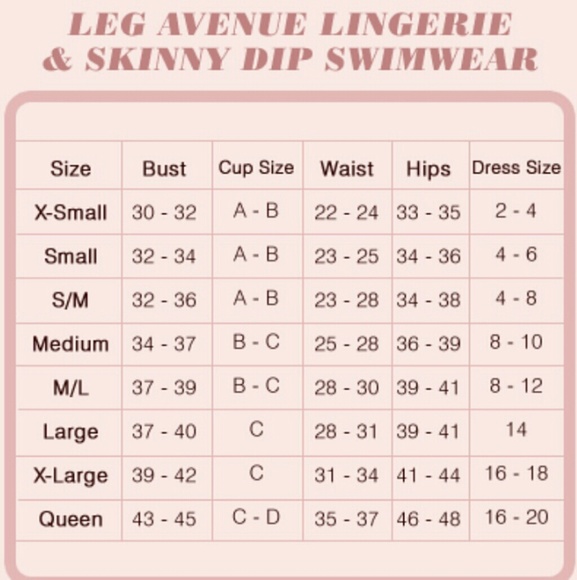 LEG AVENUE LINGERIE & SKINNY DIP SWIMWEAR

| Size | Bust | Cup Size | Waist | Hips | Dress Size |
|---|---|---|---|---|---|
| X-Small | 30 - 32 | A - B | 22 - 24 | 33 - 35 | 2 - 4 |
| Small | 32 - 34 | A - B | 23 - 25 | 34 - 36 | 4 - 6 |
| S/M | 32 - 36 | A - B | 23 - 28 | 34 - 38 | 4 - 8 |
| Medium | 34 - 37 | B - C | 25 - 28 | 36 - 39 | 8 - 10 |
| M/L | 37 - 39 | B - C | 28 - 30 | 39 - 41 | 8 - 12 |
| Large | 37 - 40 | C | 28 - 31 | 39 - 41 | 14 |
| X-Large | 39 - 42 | C | 31 - 34 | 41 - 44 | 16 - 18 |
| Queen | 43 - 45 | C - D | 35 - 37 | 46 - 48 | 16 - 20 |